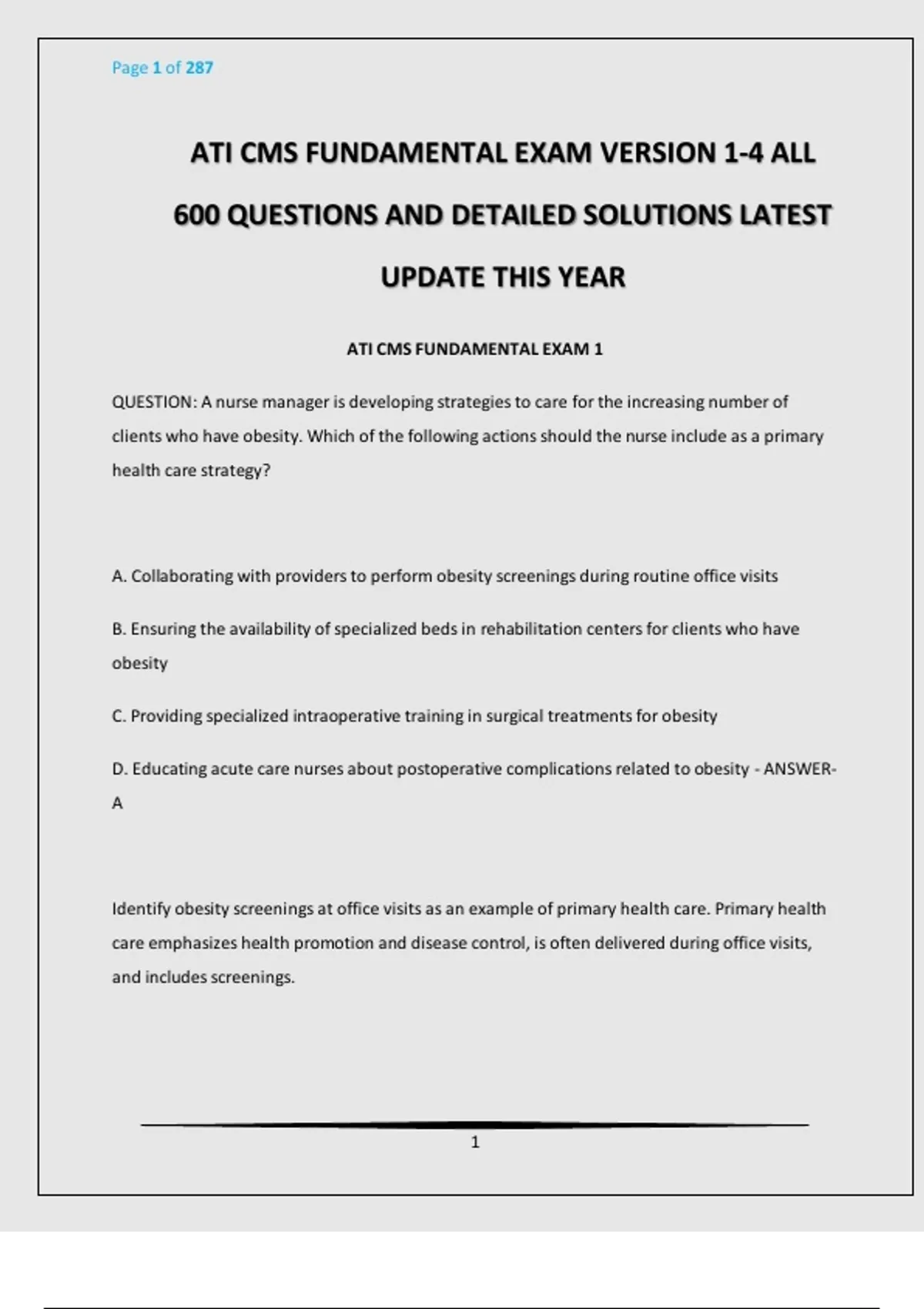 Page 1 of 287

ATI CMS FUNDAMENTAL EXAM VERSION 1-4 ALL 600 QUESTIONS AND DETAILED SOLUTIONS LATEST UPDATE THIS YEAR

ATI CMS FUNDAMENTAL EXAM 1

QUESTION: A nurse manager is developing strategies to care for the increasing number of clients who have obesity. Which of the following actions should the nurse include as a primary health care strategy?

A. Collaborating with providers to perform obesity screenings during routine office visits

B. Ensuring the availability of specialized beds in rehabilitation centers for clients who have obesity

C. Providing specialized intraoperative training in surgical treatments for obesity

D. Educating acute care nurses about postoperative complications related to obesity - ANSWER-A

Identify obesity screenings at office visits as an example of primary health care. Primary health care emphasizes health promotion and disease control, is often delivered during office visits, and includes screenings.

1